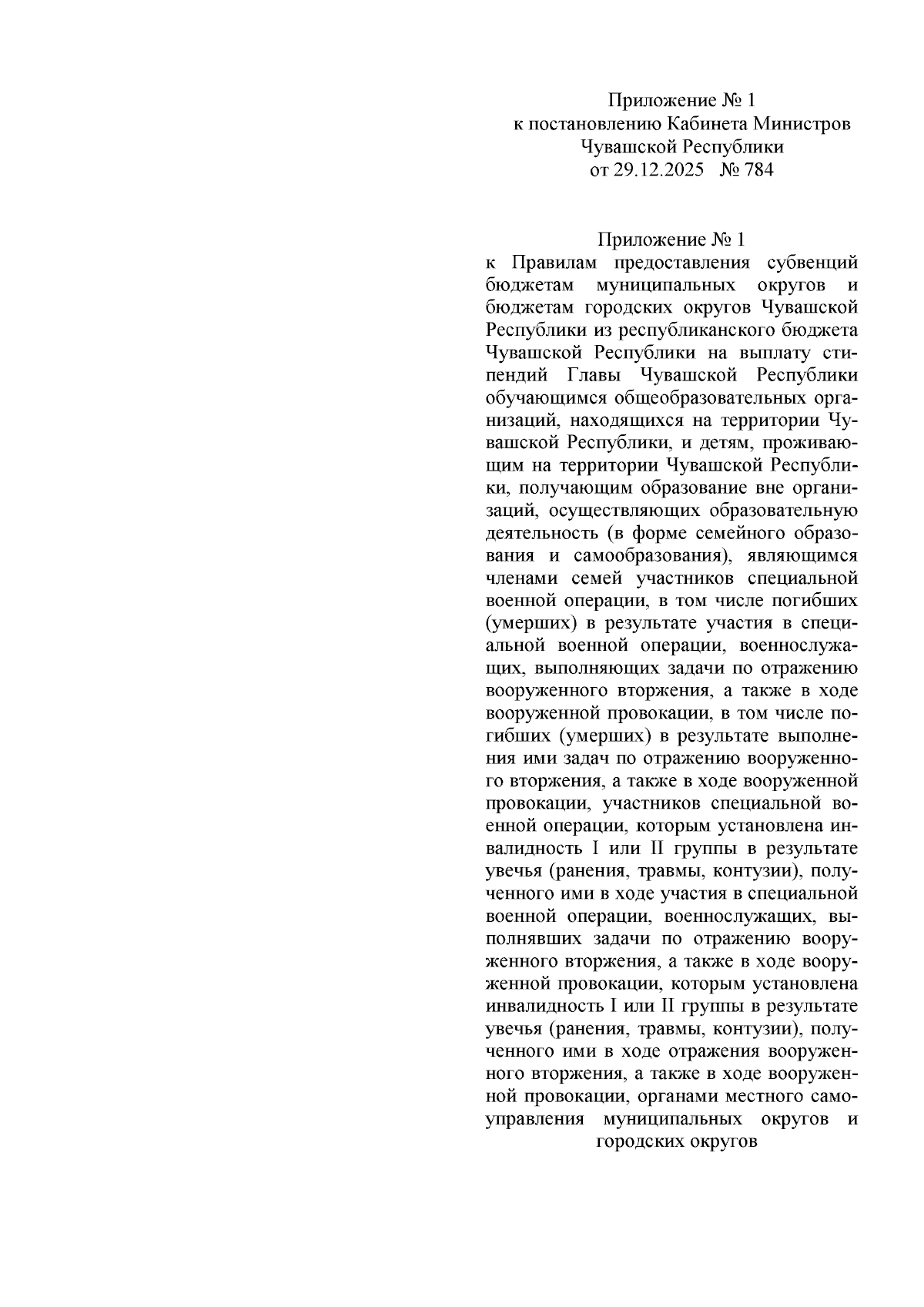 Приложение № 1
к постановлению Кабинета Министров
Чувашской Республики
от 29.12.2025 № 784

Приложение № 1
к Правилам предоставления субвенций бюджетам муниципальных округов и бюджетам городских округов Чувашской Республики из республиканского бюджета Чувашской Республики на выплату стипендий Главы Чувашской Республики обучающимся общеобразовательных организаций, находящихся на территории Чувашской Республики, и детям, проживающим на территории Чувашской Республики, получающим образование вне организаций, осуществляющих образовательную деятельность (в форме семейного образования и самообразования), являющимся членами семей участников специальной военной операции, в том числе погибших (умерших) в результате участия в специальной военной операции, военнослужащих, выполняющих задачи по отражению вооруженного вторжения, а также в ходе вооруженной провокации, в том числе погибших (умерших) в результате выполнения ими задач по отражению вооруженного вторжения, а также в ходе вооруженной провокации, участников специальной военной операции, которым установлена инвалидность I или II группы в результате увечья (ранения, травмы, контузии), полученного ими в ходе участия в специальной военной операции, военнослужащих, выполнявших задачи по отражению вооруженного вторжения, а также в ходе вооруженной провокации, которым установлена инвалидность I или II группы в результате увечья (ранения, травмы, контузии), полученного ими в ходе отражения вооруженного вторжения, а также в ходе вооруженной провокации, органами местного самоуправления муниципальных округов и городских округов